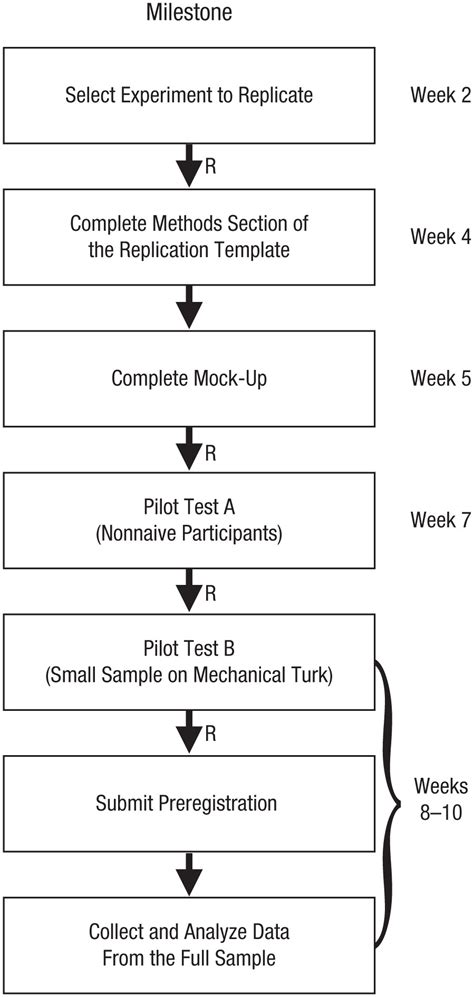 Milestone

Select Experiment to Replicate

Week 2

R

Complete Methods Section of the Replication Template

Week 4

Complete Mock-Up

Week 5

R

Pilot Test A (Nonnaive Participants)

Week 7

R

Pilot Test B (Small Sample on Mechanical Turk)

R

Submit Preregistration

Weeks 8–10

Collect and Analyze Data From the Full Sample